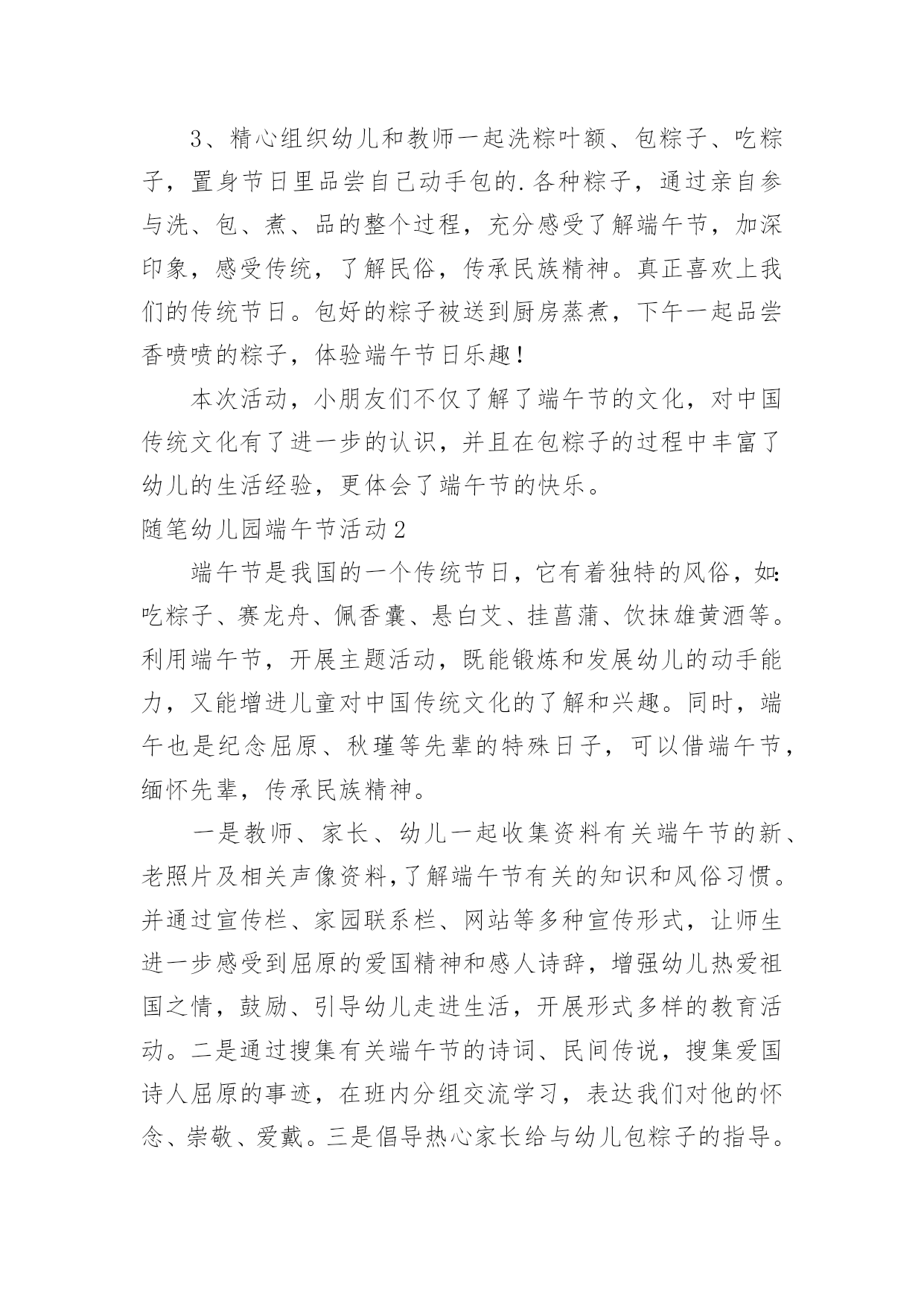 3、精心组织幼儿和教师一起洗粽叶额、包粽子、吃粽子，置身节日里品尝自己动手包的.各种粽子，通过亲自参与洗、包、煮、品的整个过程，充分感受了解端午节，加深印象，感受传统，了解民俗，传承民族精神。真正喜欢上我们的传统节日。包好的粽子被送到厨房蒸煮，下午一起品尝香喷喷的粽子，体验端午节日乐趣！

本次活动，小朋友们不仅了解了端午节的文化，对中国传统文化有了进一步的认识，并且在包粽子的过程中丰富了幼儿的生活经验，更体会了端午节的快乐。

随笔幼儿园端午节活动2

端午节是我国的一个传统节日，它有着独特的风俗，如：吃粽子、赛龙舟、佩香囊、悬白艾、挂菖蒲、饮抹雄黄酒等。利用端午节，开展主题活动，既能锻炼和发展幼儿的动手能力，又能增进儿童对中国传统文化的了解和兴趣。同时，端午也是纪念屈原、秋瑾等先辈的特殊日子，可以借端午节，缅怀先辈，传承民族精神。

一是教师、家长、幼儿一起收集资料有关端午节的新、老照片及相关声像资料,了解端午节有关的知识和风俗习惯。并通过宣传栏、家园联系栏、网站等多种宣传形式，让师生进一步感受到屈原的爱国精神和感人诗辞，增强幼儿热爱祖国之情，鼓励、引导幼儿走进生活，开展形式多样的教育活动。二是通过搜集有关端午节的诗词、民间传说，搜集爱国诗人屈原的事迹，在班内分组交流学习，表达我们对他的怀念、崇敬、爱戴。三是倡导热心家长给与幼儿包粽子的指导。